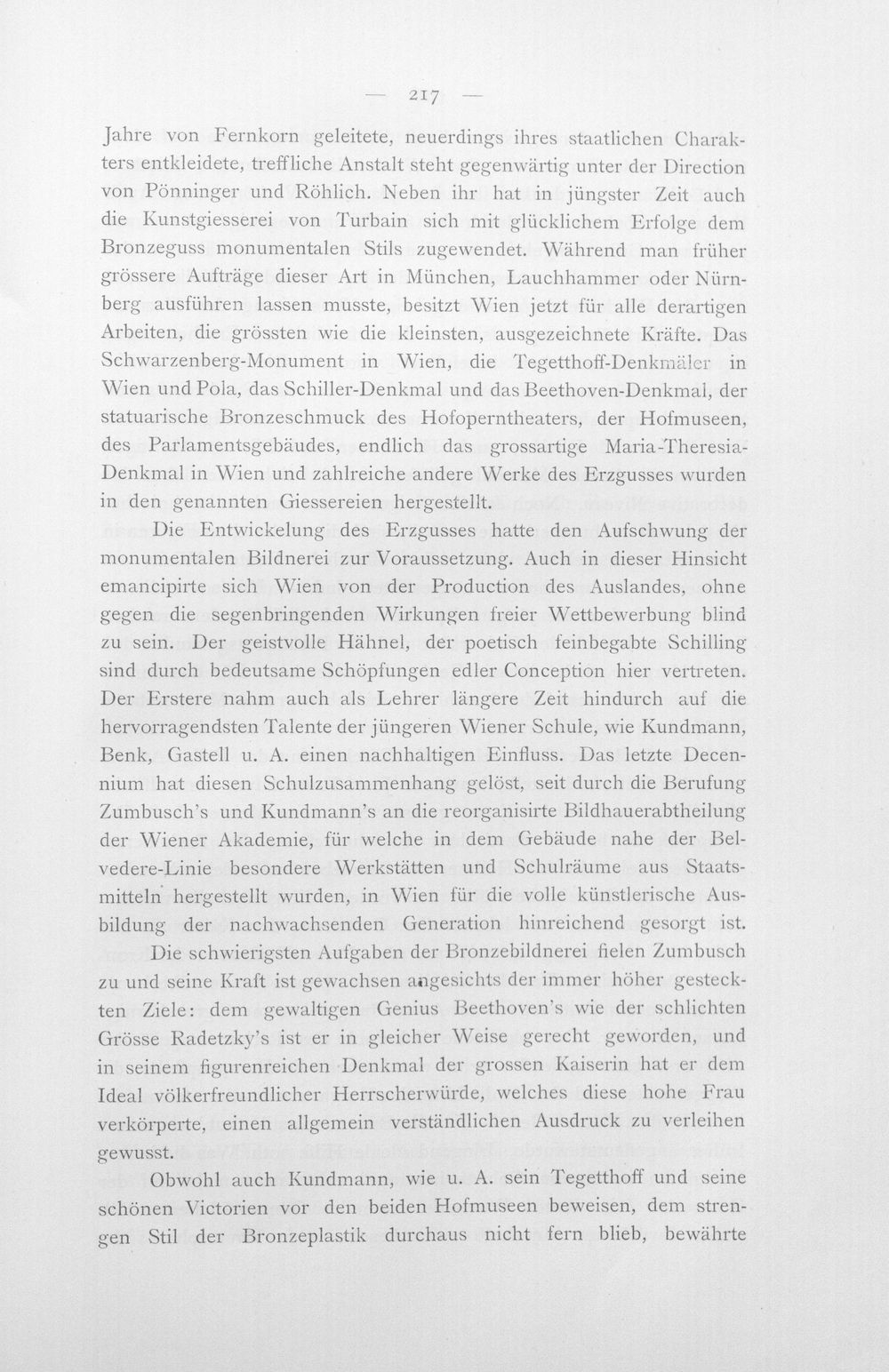 — 217 —

Jahre von Fernkorn geleitete, neuerdings ihres staatlichen Charakters entkleidete, treffliche Anstalt steht gegenwärtig unter der Direction von Pönninger und Röhlich. Neben ihr hat in jüngster Zeit auch die Kunstgiesserei von Turbain sich mit glücklichem Erfolge dem Bronzeguss monumentalen Stils zugewendet. Während man früher grössere Aufträge dieser Art in München, Lauchhammer oder Nürnberg ausführen lassen musste, besitzt Wien jetzt für alle derartigen Arbeiten, die grössten wie die kleinsten, ausgezeichnete Kräfte. Das Schwarzenberg-Monument in Wien, die Tegetthoff-Denkmäler in Wien und Pola, das Schiller-Denkmal und das Beethoven-Denkmal, der statuarische Bronzeschmuck des Hofoperntheaters, der Hofmuseen, des Parlamentsgebäudes, endlich das grossartige Maria-Theresia-Denkmal in Wien und zahlreiche andere Werke des Erzgusses wurden in den genannten Giessereien hergestellt.

Die Entwickelung des Erzgusses hatte den Aufschwung der monumentalen Bildnerei zur Voraussetzung. Auch in dieser Hinsicht emancipirte sich Wien von der Production des Auslandes, ohne gegen die segenbringenden Wirkungen freier Wettbewerbung blind zu sein. Der geistvolle Hähnel, der poetisch feinbegabte Schilling sind durch bedeutsame Schöpfungen edler Conception hier vertreten. Der Erstere nahm auch als Lehrer längere Zeit hindurch auf die hervorragendsten Talente der jüngeren Wiener Schule, wie Kundmann, Benk, Gastell u. A. einen nachhaltigen Einfluss. Das letzte Decennium hat diesen Schulzusammenhang gelöst, seit durch die Berufung Zumbusch's und Kundmann's an die reorganisirte Bildhauerabtheilung der Wiener Akademie, für welche in dem Gebäude nahe der Belvedere-Linie besondere Werkstätten und Schulräume aus Staatsmitteln hergestellt wurden, in Wien für die volle künstlerische Ausbildung der nachwachsenden Generation hinreichend gesorgt ist.

Die schwierigsten Aufgaben der Bronzebildnerei fielen Zumbusch zu und seine Kraft ist gewachsen angesichts der immer höher gesteckten Ziele: dem gewaltigen Genius Beethoven's wie der schlichten Grösse Radetzky's ist er in gleicher Weise gerecht geworden, und in seinem figurenreichen Denkmal der grossen Kaiserin hat er dem Ideal völkerfreundlicher Herrscherwürde, welches diese hohe Frau verkörperte, einen allgemein verständlichen Ausdruck zu verleihen gewusst.

Obwohl auch Kundmann, wie u. A. sein Tegetthoff und seine schönen Victorien vor den beiden Hofmuseen beweisen, dem strengen Stil der Bronzeplastik durchaus nicht fern blieb, bewährte